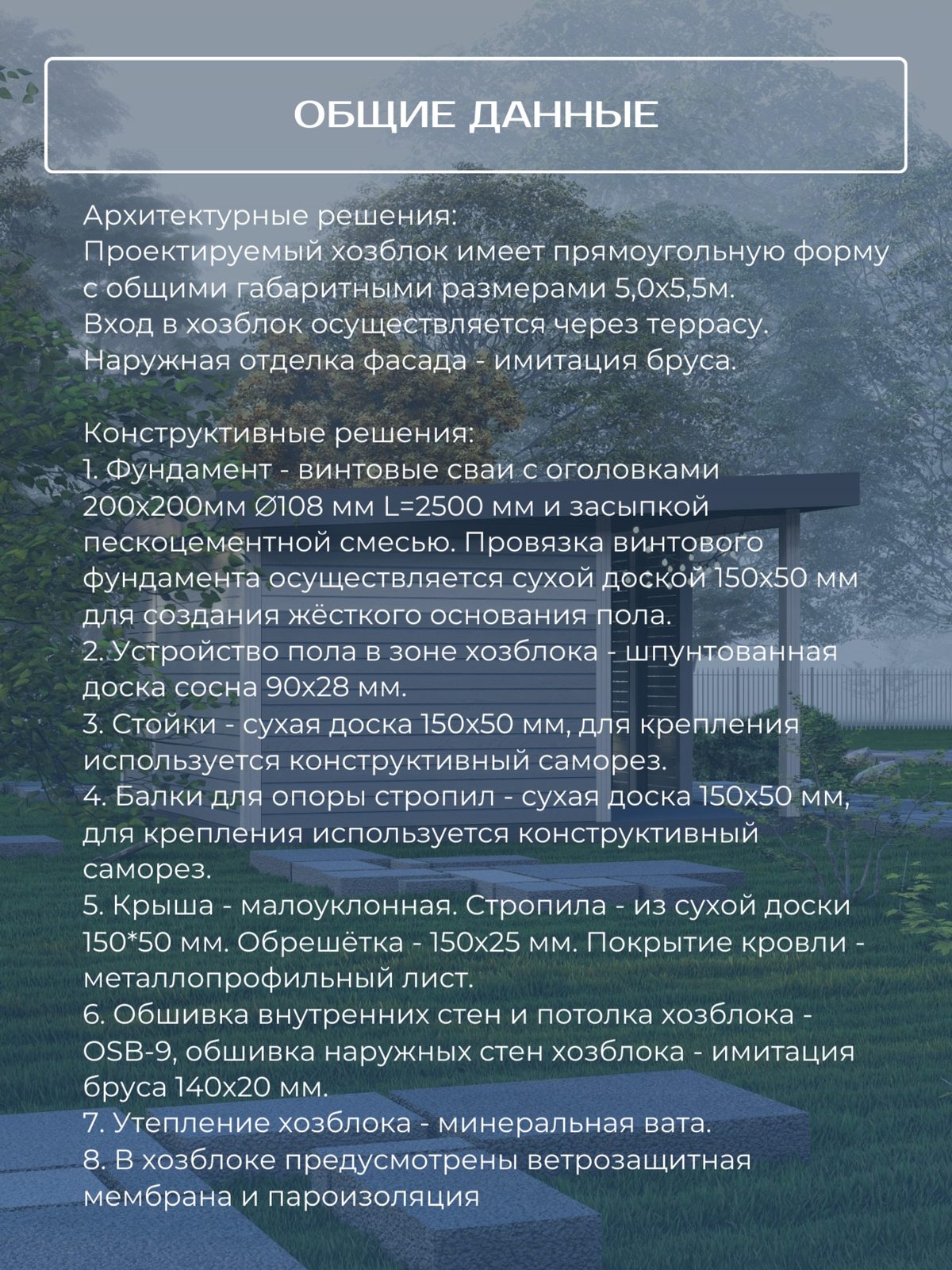 ОБЩИЕ ДАННЫЕ

Архитектурные решения:
Проектируемый хозблок имеет прямоугольную форму с общими габаритными размерами 5,0х5,5м.
Вход в хозблок осуществляется через террасу.
Наружная отделка фасада - имитация бруса.

Конструктивные решения:
1. Фундамент - винтовые сваи с оголовками 200х200мм ∅108 мм L=2500 мм и засыпкой пескоцементной смесью. Провязка винтового фундамента осуществляется сухой доской 150х50 мм для создания жёсткого основания пола.
2. Устройство пола в зоне хозблока - шпунтованная доска сосна 90х28 мм.
3. Стойки - сухая доска 150х50 мм, для крепления используется конструктивный саморез.
4. Балки для опоры стропил - сухая доска 150х50 мм, для крепления используется конструктивный саморез.
5. Крыша - малоуклонная. Стропила - из сухой доски 150*50 мм. Обрешётка - 150х25 мм. Покрытие кровли - металлопрофильный лист.
6. Обшивка внутренних стен и потолка хозблока - OSB-9, обшивка наружных стен хозблока - имитация бруса 140х20 мм.
7. Утепление хозблока - минеральная вата.
8. В хозблоке предусмотрены ветрозащитная мембрана и пароизоляция